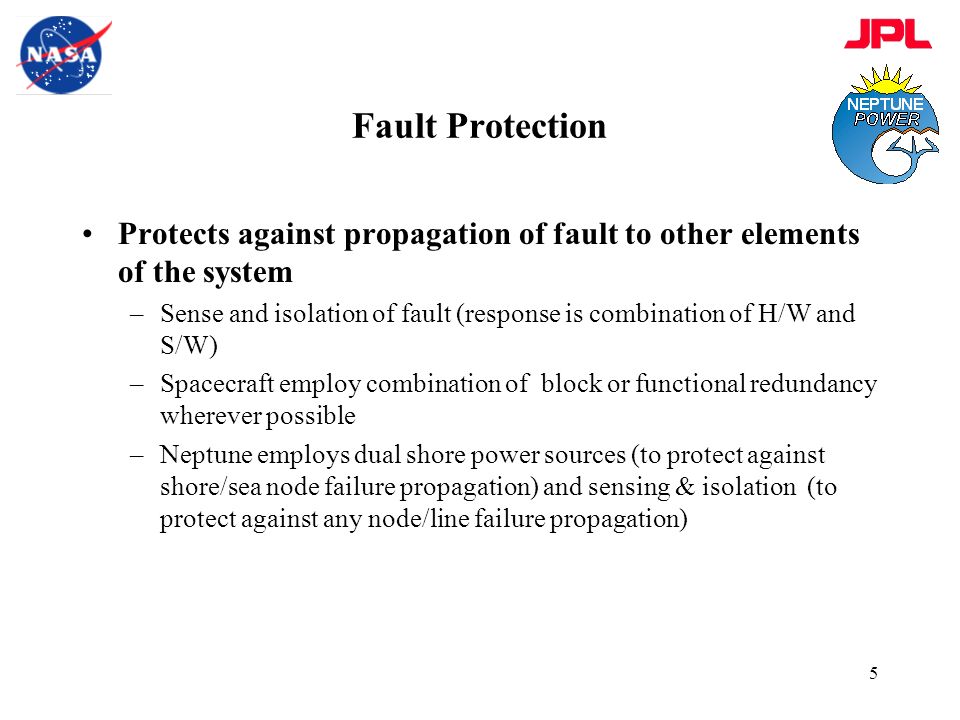 NASA

JPL

NEPTUNE POWER

Fault Protection

• Protects against propagation of fault to other elements of the system

– Sense and isolation of fault (response is combination of H/W and S/W)

– Spacecraft employ combination of block or functional redundancy wherever possible

– Neptune employs dual shore power sources (to protect against shore/sea node failure propagation) and sensing & isolation (to protect against any node/line failure propagation)

5